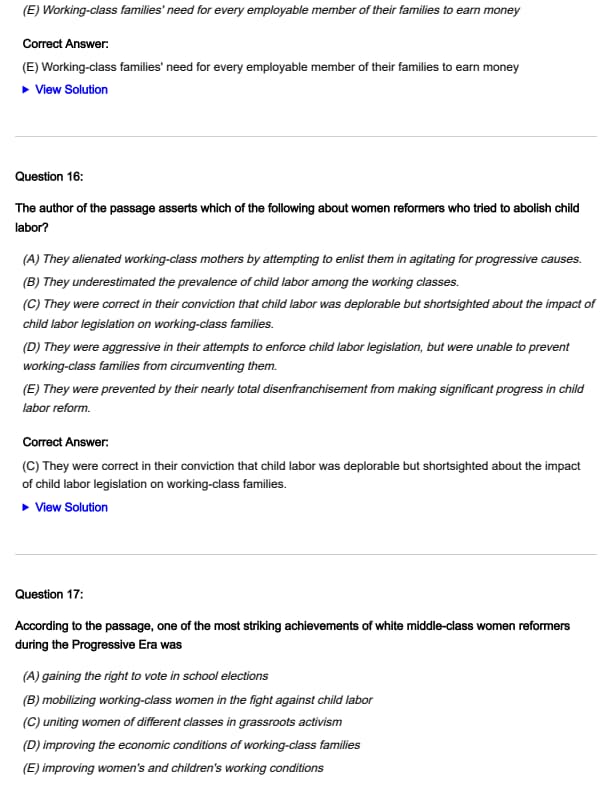 (E) Working-class families' need for every employable member of their families to earn money

Correct Answer:

(E) Working-class families' need for every employable member of their families to earn money

▶ View Solution

Question 16:

The author of the passage asserts which of the following about women reformers who tried to abolish child labor?

(A) They alienated working-class mothers by attempting to enlist them in agitating for progressive causes.

(B) They underestimated the prevalence of child labor among the working classes.

(C) They were correct in their conviction that child labor was deplorable but shortsighted about the impact of child labor legislation on working-class families.

(D) They were aggressive in their attempts to enforce child labor legislation, but were unable to prevent working-class families from circumventing them.

(E) They were prevented by their nearly total disenfranchisement from making significant progress in child labor reform.

Correct Answer:

(C) They were correct in their conviction that child labor was deplorable but shortsighted about the impact of child labor legislation on working-class families.

▶ View Solution

Question 17:

According to the passage, one of the most striking achievements of white middle-class women reformers during the Progressive Era was

(A) gaining the right to vote in school elections

(B) mobilizing working-class women in the fight against child labor

(C) uniting women of different classes in grassroots activism

(D) improving the economic conditions of working-class families

(E) improving women's and children's working conditions